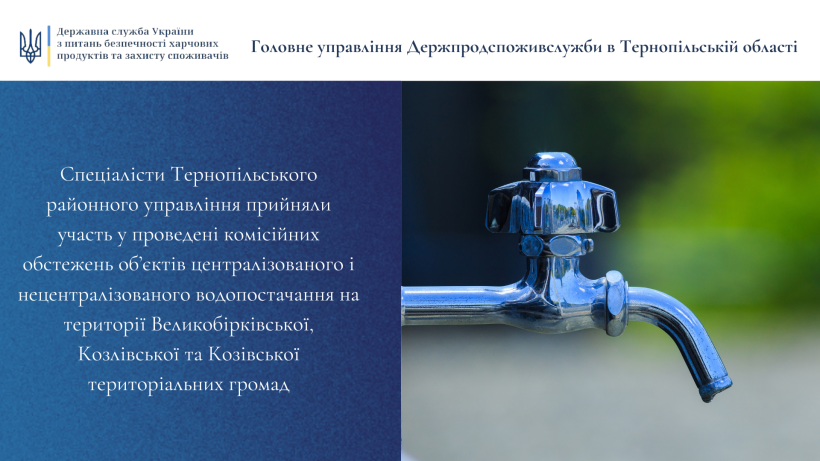 Державна служба України з питань безпечності харчових продуктів та захисту споживачів

Головне управління Держпродспоживслужби в Тернопільській області

Спеціалісти Тернопільського районного управління прийняли участь у проведені комісійних обстежень об'єктів централізованого і нецентралізованого водопостачання на території Великобірківської, Козлівської та Козівської територіальних громад